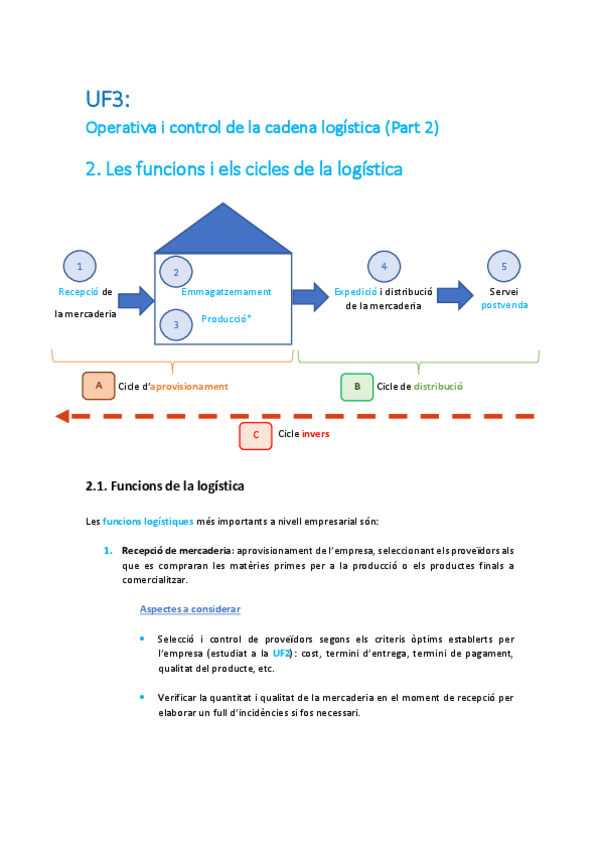 UF3:
Operativa i control de la cadena logística (Part 2)

2. Les funcions i els cicles de la logística

1
Recepció de la mercaderia

2
Emmagatzemament

3
Producció*

4
Expedició i distribució de la mercaderia

5
Servei postvenda

A Cicle d'aprovisionament

B Cicle de distribució

C Cicle invers

2.1. Funcions de la logística

Les funcions logístiques més importants a nivell empresarial són:

1. Recepció de mercaderia: aprovisionament de l'empresa, seleccionant els proveïdors als que es compraran les matèries primes per a la producció o els productes finals a comercialitzar.

Aspectes a considerar

• Selecció i control de proveïdors segons els criteris òptims establerts per l'empresa (estudiat a la UF2): cost, termini d'entrega, termini de pagament, qualitat del producte, etc.

• Verificar la quantitat i qualitat de la mercaderia en el moment de recepció per elaborar un full d'incidències si fos necessari.